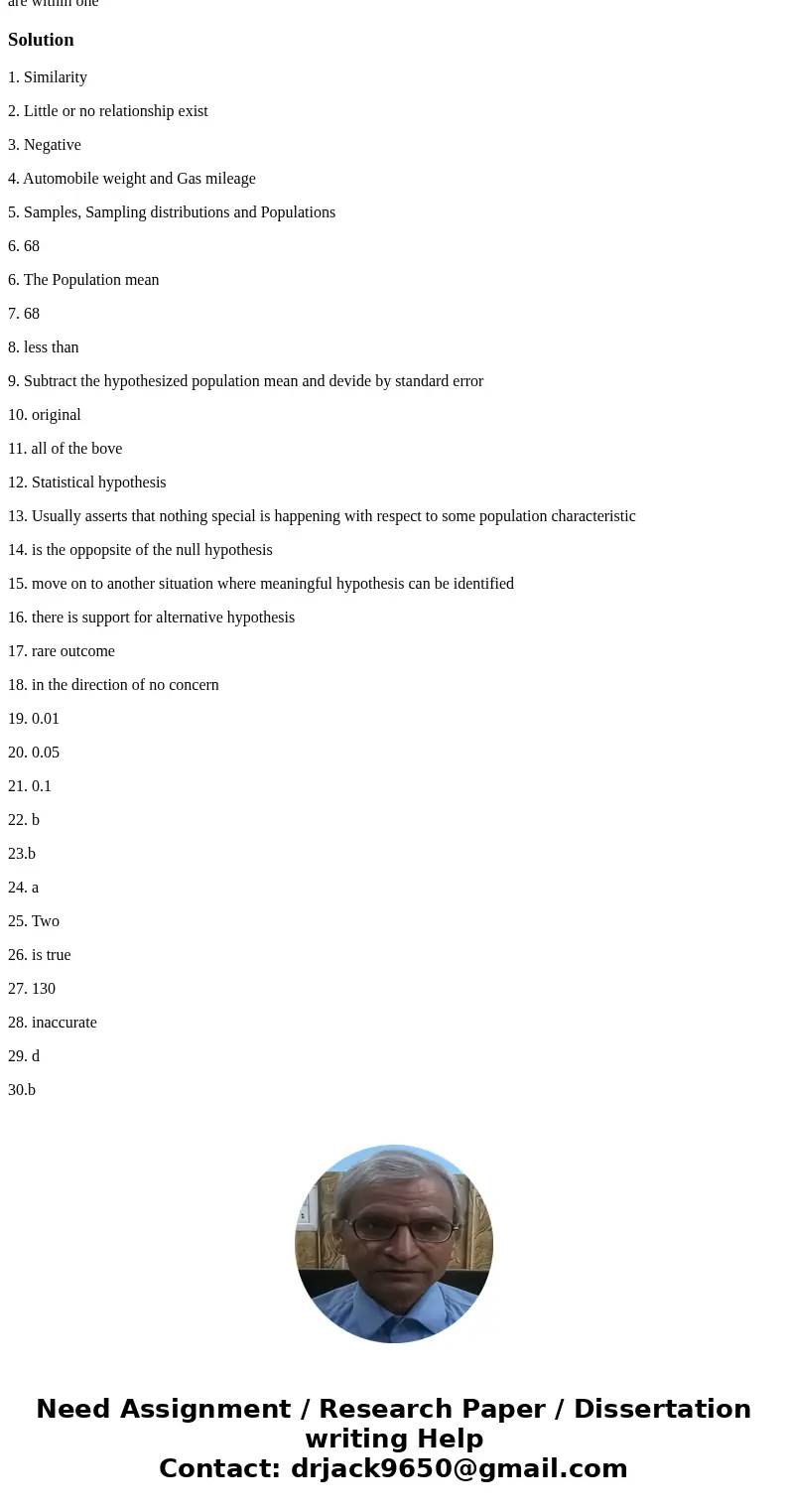 are within one

Solution

1. Similarity

2. Little or no relationship exist

3. Negative

4. Automobile weight and Gas mileage

5. Samples, Sampling distributions and Populations

6. 68

6. The Population mean

7. 68

8. less than

9. Subtract the hypothesized population mean and devide by standard error

10. original

11. all of the bove

12. Statistical hypothesis

13. Usually asserts that nothing special is happening with respect to some population characteristic

14. is the oppopsite of the null hypothesis

15. move on to another situation where meaningful hypothesis can be identified

16. there is support for alternative hypothesis

17. rare outcome

18. in the direction of no concern

19. 0.01

20. 0.05

21. 0.1

22. b

23.b

24. a

25. Two

26. is true

27. 130

28. inaccurate

29. d

30.b

Need Assignment / Research Paper / Dissertation writing Help
Contact: drjack9650@gmail.com